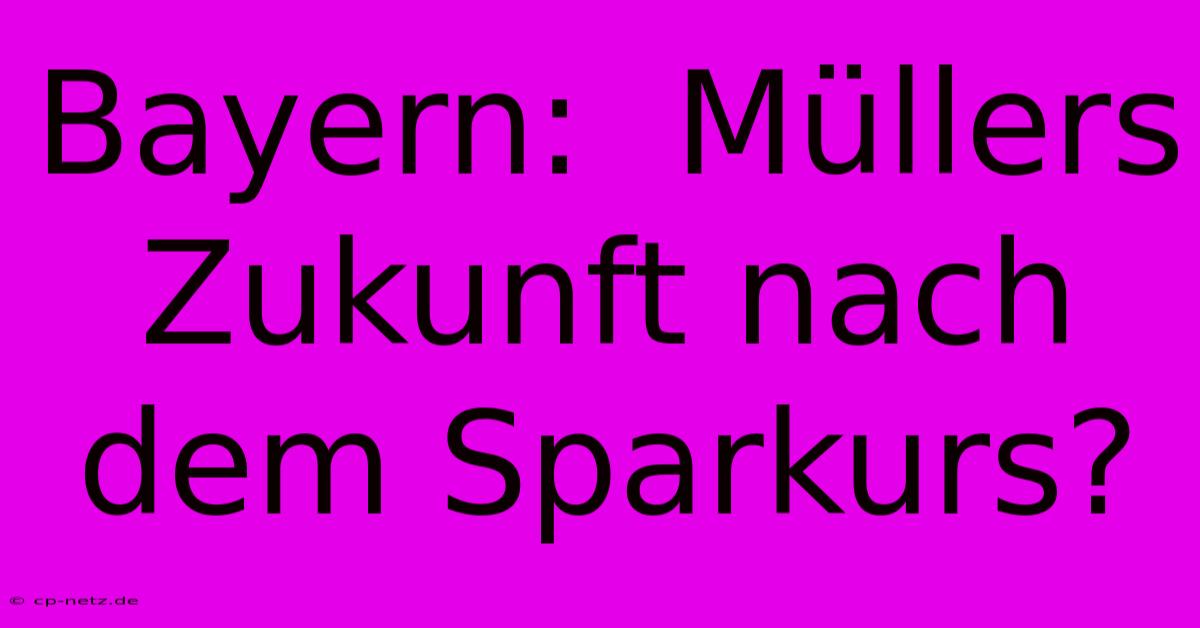 Bayern: Müllers Zukunft nach dem Sparkurs?

© cp-netz.de